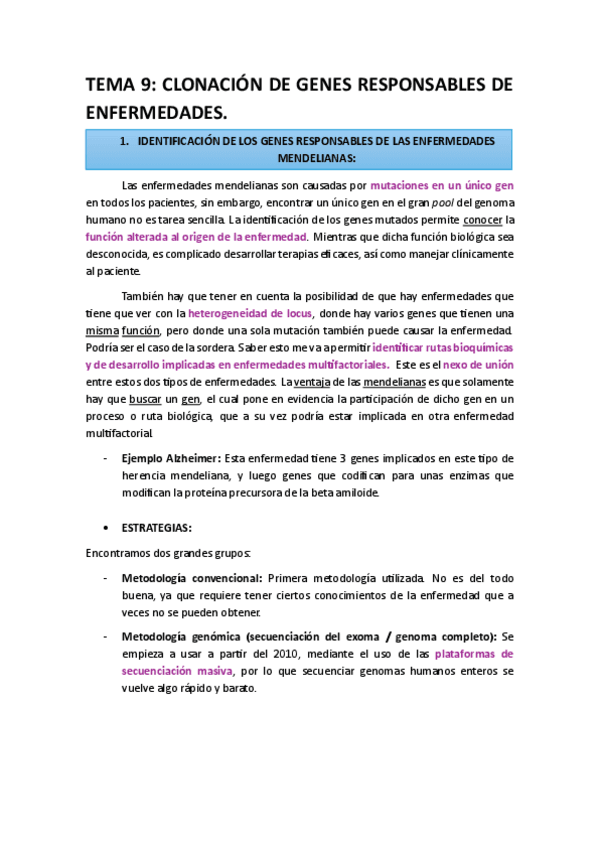 TEMA 9: CLONACIÓN DE GENES RESPONSABLES DE ENFERMEDADES.

1. IDENTIFICACIÓN DE LOS GENES RESPONSABLES DE LAS ENFERMEDADES MENDELIANAS:

Las enfermedades mendelianas son causadas por mutaciones en un único gen en todos los pacientes, sin embargo, encontrar un único gen en el gran pool del genoma humano no es tarea sencilla. La identificación de los genes mutados permite conocer la función alterada al origen de la enfermedad. Mientras que dicha función biológica sea desconocida, es complicado desarrollar terapias eficaces, así como manejar clínicamente al paciente.

También hay que tener en cuenta la posibilidad de que hay enfermedades que tiene que ver con la heterogeneidad de locus, donde hay varios genes que tienen una misma función, pero donde una sola mutación también puede causar la enfermedad. Podría ser el caso de la sordera. Saber esto me va a permitir identificar rutas bioquímicas y de desarrollo implicadas en enfermedades multifactoriales. Este es el nexo de unión entre estos dos tipos de enfermedades. La ventaja de las mendelianas es que solamente hay que buscar un gen, el cual pone en evidencia la participación de dicho gen en un proceso o ruta biológica, que a su vez podría estar implicada en otra enfermedad multifactorial.

- Ejemplo Alzheimer: Esta enfermedad tiene 3 genes implicados en este tipo de herencia mendeliana, y luego genes que codifican para unas enzimas que modifican la proteína precursora de la beta amiloide.

• ESTRATEGIAS:

Encontramos dos grandes grupos:

- Metodología convencional: Primera metodología utilizada. No es del todo buena, ya que requiere tener ciertos conocimientos de la enfermedad que a veces no se pueden obtener.

- Metodología genómica (secuenciación del exoma / genoma completo): Se empieza a usar a partir del 2010, mediante el uso de las plataformas de secuenciación masiva, por lo que secuenciar genomas humanos enteros se vuelve algo rápido y barato.